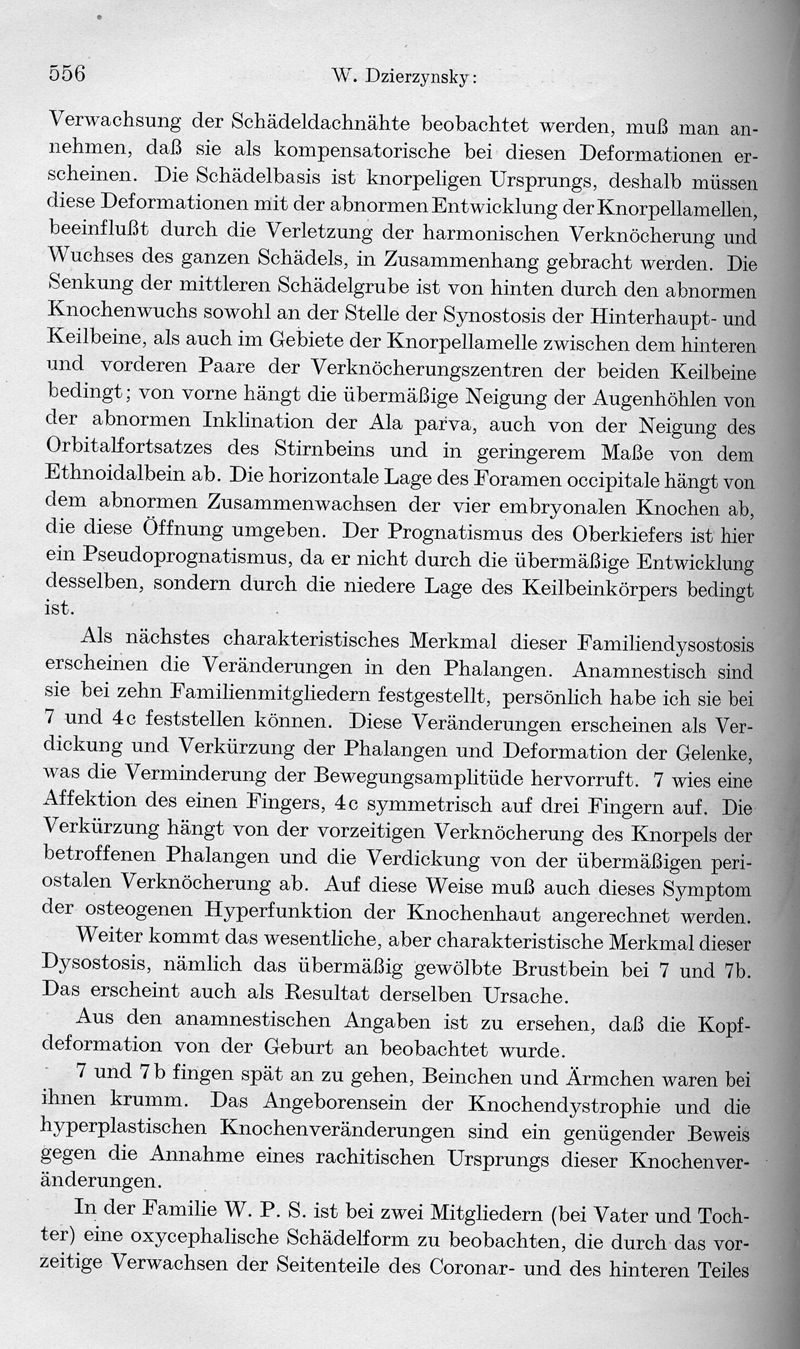 556 W. Dzierzynsky:

Verwachsung der Schädeldachnähte beobachtet werden, muß man annehmen, daß sie als kompensatorische bei diesen Deformationen erscheinen. Die Schädelbasis ist knorpeligen Ursprungs, deshalb müssen diese Deformationen mit der abnormen Entwicklung der Knorpellamellen, beeinflußt durch die Verletzung der harmonischen Verknöcherung und Wuchses des ganzen Schädels, in Zusammenhang gebracht werden. Die Senkung der mittleren Schädelgrube ist von hinten durch den abnormen Knochenwuchs sowohl an der Stelle der Synostosis der Hinterhaupt- und Keilbeine, als auch im Gebiete der Knorpellamelle zwischen dem hinteren und vorderen Paare der Verknöcherungszentren der beiden Keilbeine bedingt; von vorne hängt die übermäßige Neigung der Augenhöhlen von der abnormen Inklination der Ala parva, auch von der Neigung des Orbitalfortsatzes des Stirnbeins und in geringerem Maße von dem Ethnoidalbein ab. Die horizontale Lage des Foramen occipitale hängt von dem abnormen Zusammenwachsen der vier embryonalen Knochen ab, die diese Öffnung umgeben. Der Prognatismus des Oberkiefers ist hier ein Pseudoprognatismus, da er nicht durch die übermäßige Entwicklung desselben, sondern durch die niedere Lage des Keilbeinkörpers bedingt ist.

Als nächstes charakteristisches Merkmal dieser Familiendysostosis erscheinen die Veränderungen in den Phalangen. Anamnestisch sind sie bei zehn Familienmitgliedern festgestellt, persönlich habe ich sie bei 7 und 4c feststellen können. Diese Veränderungen erscheinen als Verdickung und Verkürzung der Phalangen und Deformation der Gelenke, was die Verminderung der Bewegungsamplitüde hervorruft. 7 wies eine Affektion des einen Fingers, 4c symmetrisch auf drei Fingern auf. Die Verkürzung hängt von der vorzeitigen Verknöcherung des Knorpels der betroffenen Phalangen und die Verdickung von der übermäßigen periostalen Verknöcherung ab. Auf diese Weise muß auch dieses Symptom der osteogenen Hyperfunktion der Knochenhaut angerechnet werden.

Weiter kommt das wesentliche, aber charakteristische Merkmal dieser Dysostosis, nämlich das übermäßig gewölbte Brustbein bei 7 und 7b. Das erscheint auch als Resultat derselben Ursache.

Aus den anamnestischen Angaben ist zu ersehen, daß die Kopfdeformation von der Geburt an beobachtet wurde.

7 und 7b fingen spät an zu gehen, Beinchen und Ärmchen waren bei ihnen krumm. Das Angeborensein der Knochendystrophie und die hyperplastischen Knochenveränderungen sind ein genügender Beweis gegen die Annahme eines rachitischen Ursprungs dieser Knochenveränderungen.

In der Familie W. P. S. ist bei zwei Mitgliedern (bei Vater und Tochter) eine oxycephalische Schädelform zu beobachten, die durch das vorzeitige Verwachsen der Seitenteile des Coronar- und des hinteren Teiles